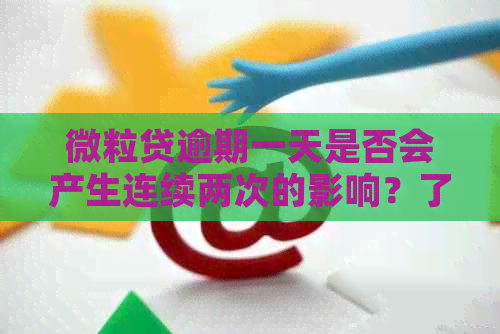 微粒贷逾期一天是否会产生连续两次的影响？了